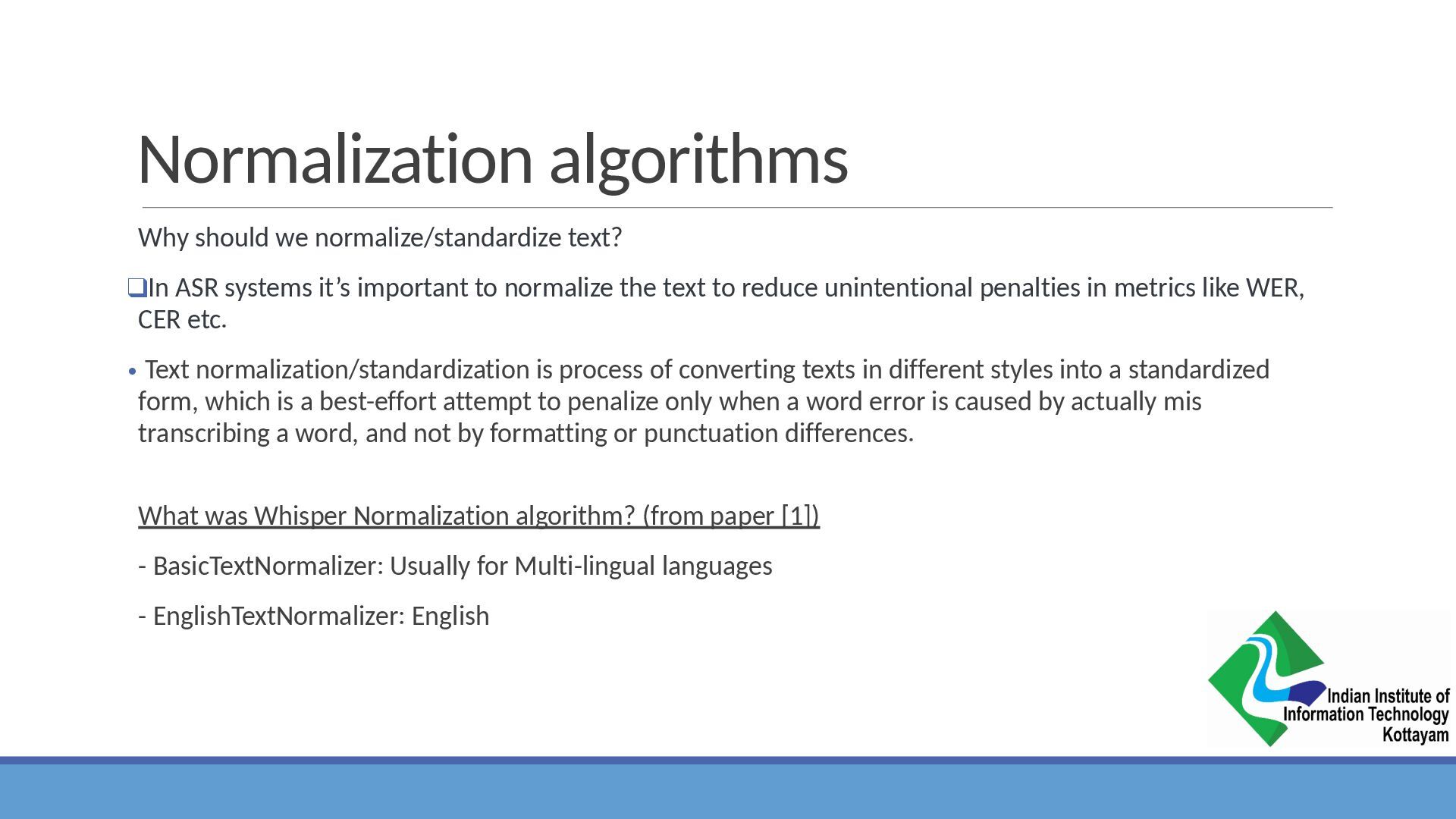 Normalization algorithms

Why should we normalize/standardize text?

❑In ASR systems it’s important to normalize the text to reduce unintentional penalties in metrics like WER, CER etc.

• Text normalization/standardization is process of converting texts in different styles into a standardized form, which is a best-effort attempt to penalize only when a word error is caused by actually mis transcribing a word, and not by formatting or punctuation differences.

What was Whisper Normalization algorithm? (from paper [1])

- BasicTextNormalizer: Usually for Multi-lingual languages

- EnglishTextNormalizer: English

Indian Institute of Information Technology Kottayam